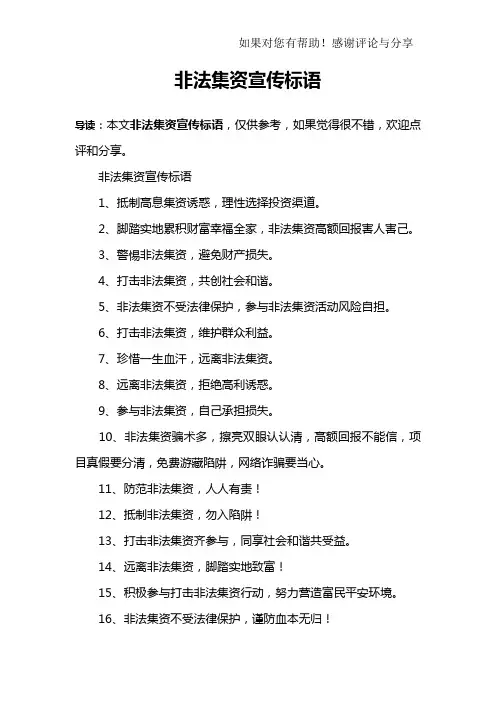 如果对您有帮助！感谢评论与分享

非法集资宣传标语

导读：本文非法集资宣传标语，仅供参考，如果觉得很不错，欢迎点评和分享。

非法集资宣传标语

1、抵制高息集资诱惑，理性选择投资渠道。

2、脚踏实地累积财富幸福全家，非法集资高额回报害人害己。

3、警惕非法集资，避免财产损失。

4、打击非法集资，共创社会和谐。

5、非法集资不受法律保护，参与非法集资活动风险自担。

6、打击非法集资，维护群众利益。

7、珍惜一生血汗，远离非法集资。

8、远离非法集资，拒绝高利诱惑。

9、参与非法集资，自己承担损失。

10、非法集资骗术多，擦亮双眼认认清，高额回报不能信，项目真假要分清，免费游藏陷阱，网络诈骗要当心。

11、防范非法集资，人人有责！

12、抵制非法集资，勿入陷阱！

13、打击非法集资齐参与，同享社会和谐共受益。

14、远离非法集资，脚踏实地致富！

15、积极参与打击非法集资行动，努力营造富民平安环境。

16、非法集资不受法律保护，谨防血本无归！